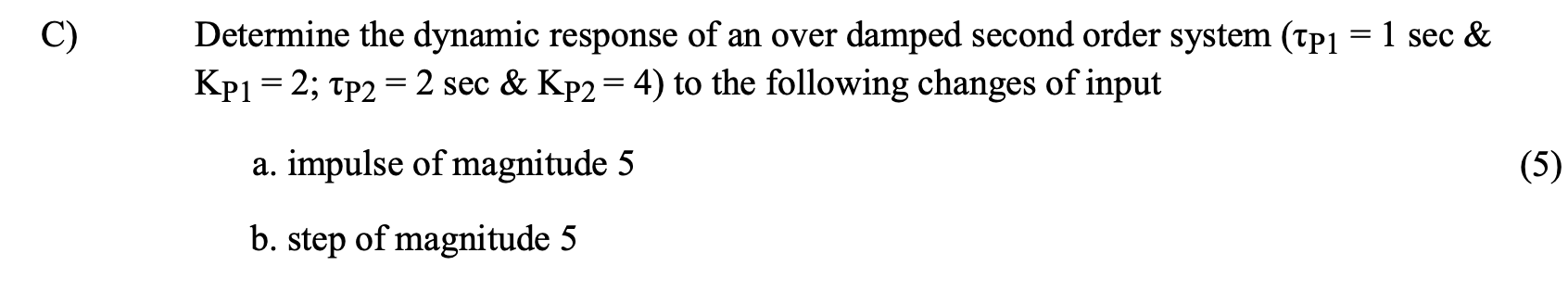 C) Determine the dynamic response of an over damped second order system ($\tau_{P1} = 1$ sec & $K_{P1} = 2$; $\tau_{P2} = 2$ sec & $K_{P2} = 4$) to the following changes of input

a. impulse of magnitude 5 (5)

b. step of magnitude 5